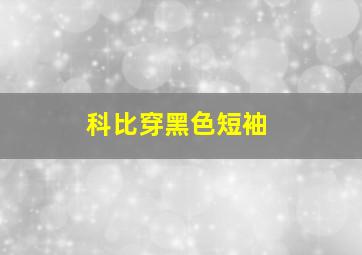 科比穿黑色短袖